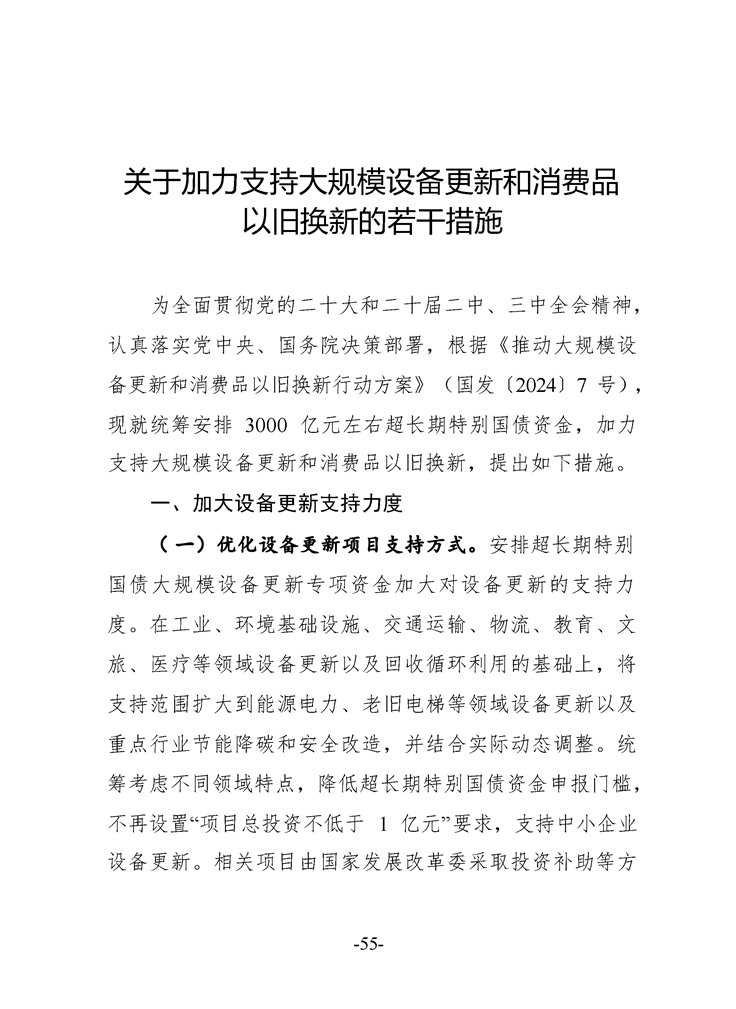 关于加力支持大规模设备更新和消费品以旧换新的若干措施

为全面贯彻党的二十大和二十届二中、三中全会精神，认真落实党中央、国务院决策部署，根据《推动大规模设备更新和消费品以旧换新行动方案》（国发〔2024〕7 号），现就统筹安排 3000 亿元左右超长期特别国债资金，加力支持大规模设备更新和消费品以旧换新，提出如下措施。

一、加大设备更新支持力度

（一）优化设备更新项目支持方式。安排超长期特别国债大规模设备更新专项资金加大对设备更新的支持力度。在工业、环境基础设施、交通运输、物流、教育、文旅、医疗等领域设备更新以及回收循环利用的基础上，将支持范围扩大到能源电力、老旧电梯等领域设备更新以及重点行业节能降碳和安全改造，并结合实际动态调整。统筹考虑不同领域特点，降低超长期特别国债资金申报门槛，不再设置“项目总投资不低于 1 亿元”要求，支持中小企业设备更新。相关项目由国家发展改革委采取投资补助等方

-55-